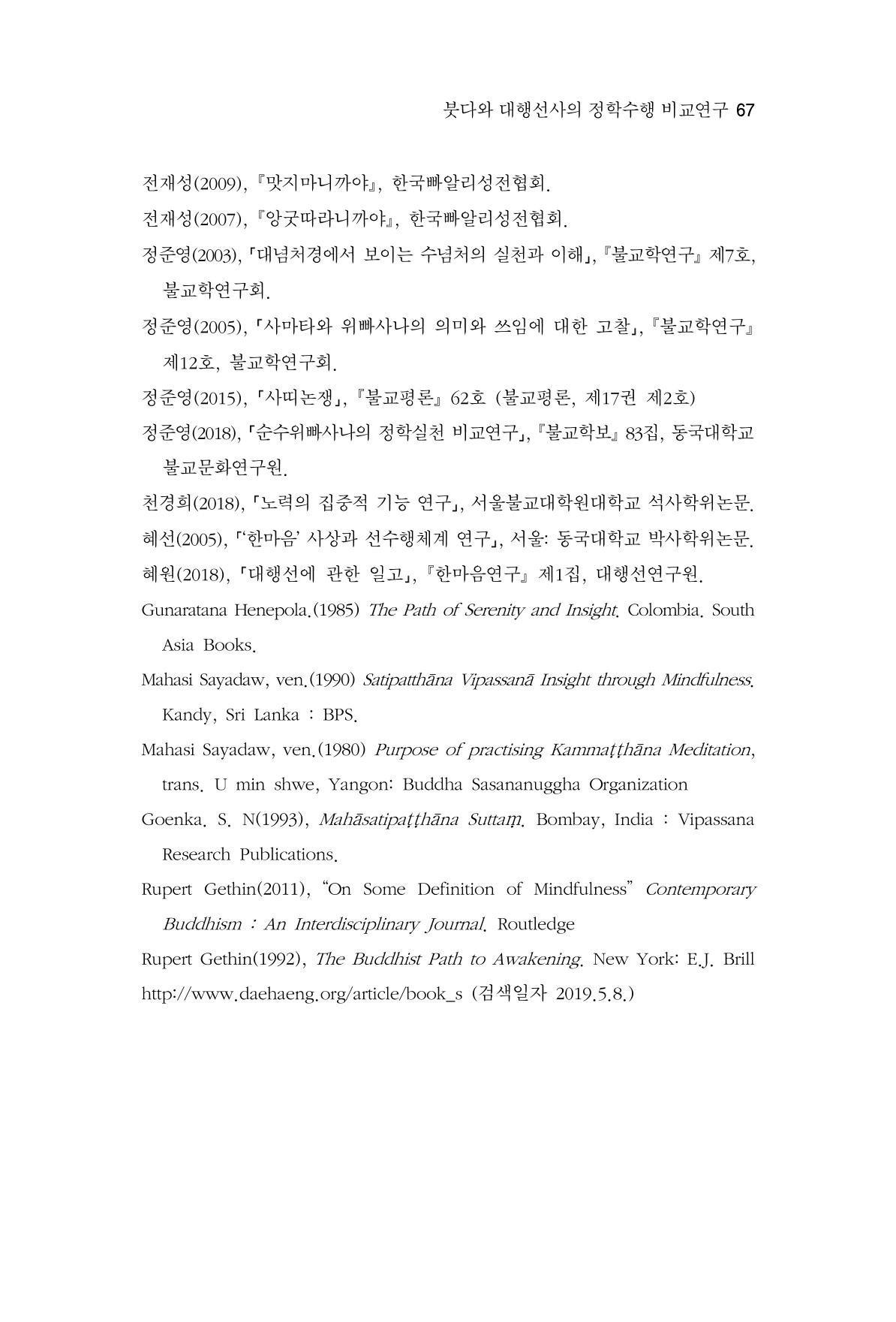 붓다와 대행선사의 정학수행 비교연구 67

전재성(2009), 『맛지마니까야』, 한국빠알리성전협회.

전재성(2007), 『앙굿따라니까야』, 한국빠알리성전협회.

정준영(2003), 「대념처경에서 보이는 수념처의 실천과 이해」, 『불교학연구』 제7호, 불교학연구회.

정준영(2005), 「사마타와 위빠사나의 의미와 쓰임에 대한 고찰」, 『불교학연구』 제12호, 불교학연구회.

정준영(2015), 「사띠논쟁」, 『불교평론』 62호 (불교평론, 제17권 제2호)

정준영(2018), 「순수위빠사나의 정학실천 비교연구」, 『불교학보』 83집, 동국대학교 불교문화연구원.

천경희(2018), 「노력의 집중적 기능 연구」, 서울불교대학원대학교 석사학위논문.

혜선(2005), 「'한마음' 사상과 선수행체계 연구」, 서울: 동국대학교 박사학위논문.

혜원(2018), 「대행선에 관한 일고」, 『한마음연구』 제1집, 대행선연구원.

Gunaratana Henepola.(1985) The Path of Serenity and Insight. Colombia. South Asia Books.

Mahasi Sayadaw, ven.(1990) Satipatthāna Vipassanā Insight through Mindfulness. Kandy, Sri Lanka : BPS.

Mahasi Sayadaw, ven.(1980) Purpose of practising Kammaṭṭhāna Meditation, trans. U min shwe, Yangon: Buddha Sasananuggha Organization

Goenka. S. N(1993), Mahāsatipaṭṭhāna Suttaṃ. Bombay, India : Vipassana Research Publications.

Rupert Gethin(2011), "On Some Definition of Mindfulness" Contemporary Buddhism : An Interdisciplinary Journal. Routledge

Rupert Gethin(1992), The Buddhist Path to Awakening. New York: E.J. Brill

http://www.daehaeng.org/article/book_s (검색일자 2019.5.8.)